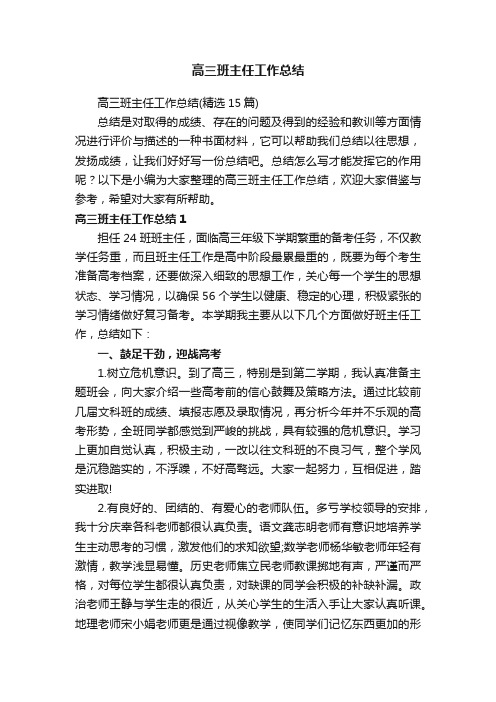 高三班主任工作总结

高三班主任工作总结(精选 15 篇)

总结是对取得的成绩、存在的问题及得到的经验和教训等方面情况进行评价与描述的一种书面材料，它可以帮助我们总结以往思想，发扬成绩，让我们好好写一份总结吧。总结怎么写才能发挥它的作用呢？以下是小编为大家整理的高三班主任工作总结，欢迎大家借鉴与参考，希望对大家有所帮助。

高三班主任工作总结 1

担任 24 班班主任，面临高三年级下学期繁重的备考任务，不仅教学任务重，而且班主任工作是高中阶段最累最重的，既要为每个考生准备高考档案，还要做深入细致的思想工作，关心每一个学生的思想状态、学习情况，以确保 56 个学生以健康、稳定的心理，积极紧张的学习情绪做好复习备考。本学期我主要从以下几个方面做好班主任工作，总结如下：

一、鼓足干劲，迎战高考

1.树立危机意识。到了高三，特别是到第二学期，我认真准备主题班会，向大家介绍一些高考前的信心鼓舞及策略方法。通过比较前几届文科班的成绩、填报志愿及录取情况，再分析今年并不乐观的高考形势，全班同学都感觉到严峻的挑战，具有较强的危机意识。学习上更加自觉认真，积极主动，一改以往文科班的不良习气，整个学风是沉稳踏实的，不浮躁，不好高骛远。大家一起努力，互相促进，踏实进取!

2.有良好的、团结的、有爱心的老师队伍。多亏学校领导的安排，我十分庆幸各科老师都很认真负责。语文龚志明老师有意识地培养学生主动思考的习惯，激发他们的求知欲望;数学老师杨华敏老师年轻有激情，教学浅显易懂。历史老师焦立民老师教课掷地有声，严谨而严格，对每位学生都很认真负责，对缺课的同学会积极的补缺补漏。政治老师王静与学生走的很近，从关心学生的生活入手让大家认真听课。地理老师宋小娟老师更是通过视像教学，使同学们记忆东西更加的形